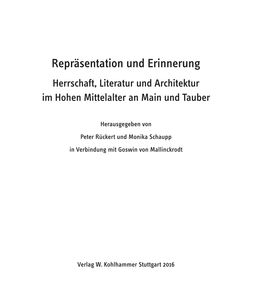 Repräsentation und Erinnerung

Herrschaft, Literatur und Architektur im Hohen Mittelalter an Main und Tauber

Herausgegeben von

Peter Rückert und Monika Schaupp

in Verbindung mit Goswin von Mallinckrodt

Verlag W. Kohlhammer Stuttgart 2016